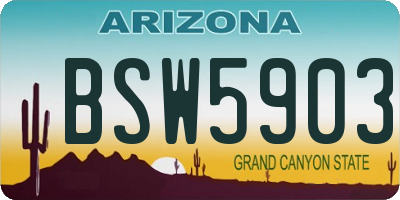 ARIZONA

BSW5903

GRAND CANYON STATE